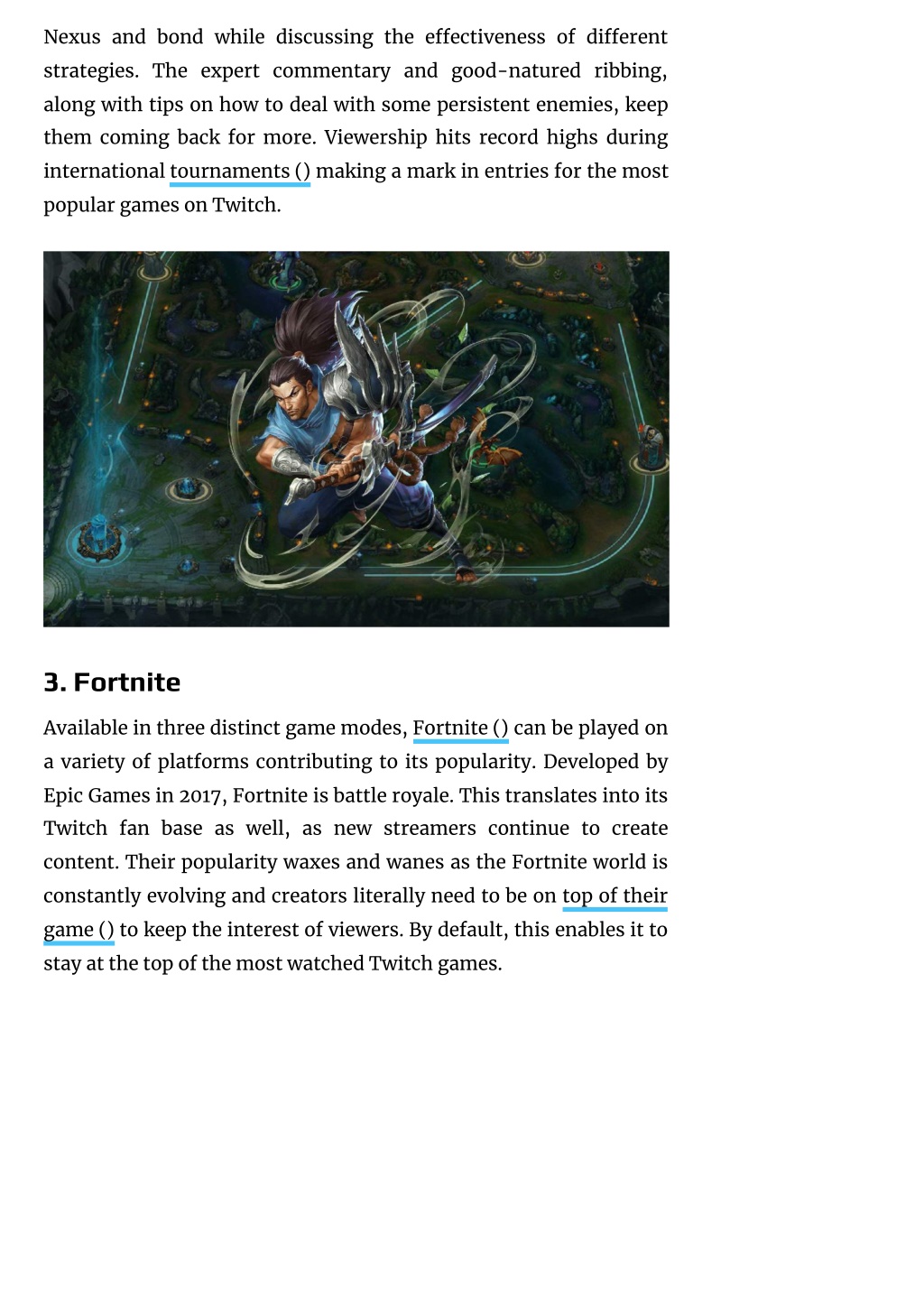 Nexus and bond while discussing the effectiveness of different strategies. The expert commentary and good-natured ribbing, along with tips on how to deal with some persistent enemies, keep them coming back for more. Viewership hits record highs during international tournaments () making a mark in entries for the most popular games on Twitch.

3. Fortnite

Available in three distinct game modes, Fortnite () can be played on a variety of platforms contributing to its popularity. Developed by Epic Games in 2017, Fortnite is battle royale. This translates into its Twitch fan base as well, as new streamers continue to create content. Their popularity waxes and wanes as the Fortnite world is constantly evolving and creators literally need to be on top of their game () to keep the interest of viewers. By default, this enables it to stay at the top of the most watched Twitch games.